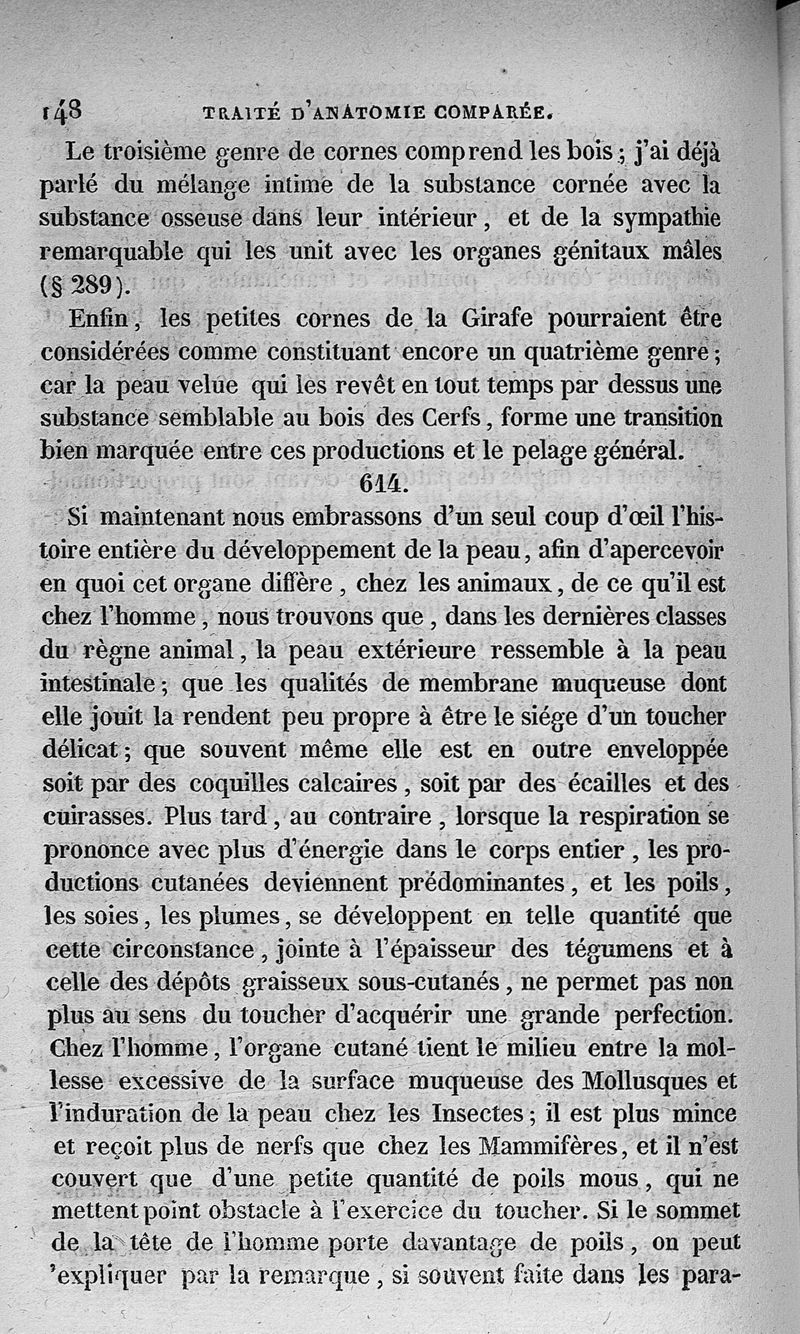 148 TRAITÉ D'ANATOMIE COMPARÉE.

Le troisième genre de cornes comprend les bois ; j'ai déjà parlé du mélange intime de la substance cornée avec la substance osseuse dans leur intérieur, et de la sympathie remarquable qui les unit avec les organes génitaux mâles (§ 289).

Enfin, les petites cornes de la Girafe pourraient être considérées comme constituant encore un quatrième genre ; car la peau velue qui les revêt en tout temps par dessus une substance semblable au bois des Cerfs, forme une transition bien marquée entre ces productions et le pelage général.

614.

Si maintenant nous embrassons d'un seul coup d'œil l'histoire entière du développement de la peau, afin d'apercevoir en quoi cet organe diffère, chez les animaux, de ce qu'il est chez l'homme, nous trouvons que, dans les dernières classes du règne animal, la peau extérieure ressemble à la peau intestinale ; que les qualités de membrane muqueuse dont elle jouit la rendent peu propre à être le siége d'un toucher délicat ; que souvent même elle est en outre enveloppée soit par des coquilles calcaires, soit par des écailles et des cuirasses. Plus tard, au contraire, lorsque la respiration se prononce avec plus d'énergie dans le corps entier, les productions cutanées deviennent prédominantes, et les poils, les soies, les plumes, se développent en telle quantité que cette circonstance, jointe à l'épaisseur des tégumens et à celle des dépôts graisseux sous-cutanés, ne permet pas non plus au sens du toucher d'acquérir une grande perfection. Chez l'homme, l'organe cutané tient le milieu entre la mollesse excessive de la surface muqueuse des Mollusques et l'induration de la peau chez les Insectes ; il est plus mince et reçoit plus de nerfs que chez les Mammifères, et il n'est couvert que d'une petite quantité de poils mous, qui ne mettent point obstacle à l'exercice du toucher. Si le sommet de la tête de l'homme porte davantage de poils, on peut 'expliquer par la remarque, si souvent faite dans les para-